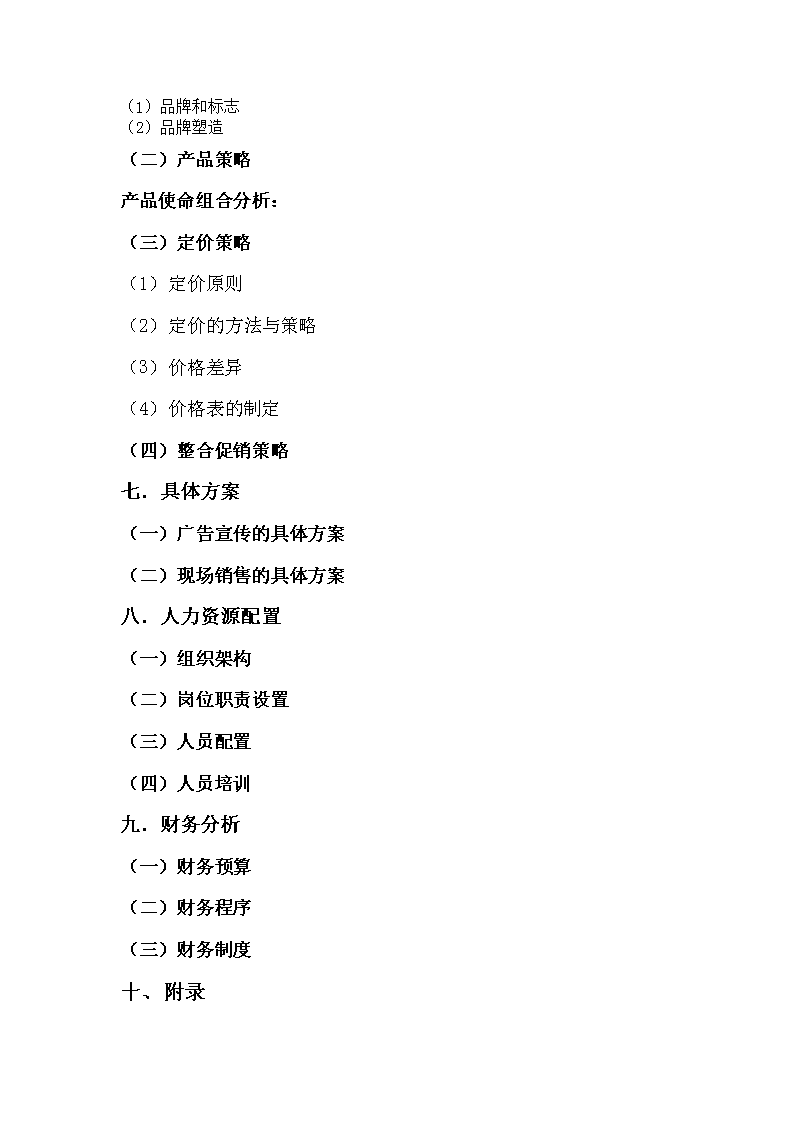 （1）品牌和标志
（2）品牌塑造

（二）产品策略

产品使命组合分析：

（三）定价策略

（1）定价原则

（2）定价的方法与策略

（3）价格差异

（4）价格表的制定

（四）整合促销策略

七．具体方案

（一）广告宣传的具体方案

（二）现场销售的具体方案

八．人力资源配置

（一）组织架构

（二）岗位职责设置

（三）人员配置

（四）人员培训

九．财务分析

（一）财务预算

（二）财务程序

（三）财务制度

十、附录